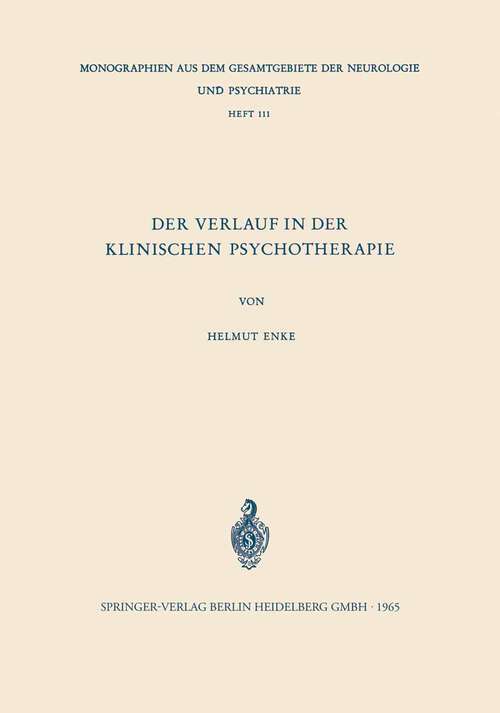 MONOGRAPHIEN AUS DEM GESAMTGEBIETE DER NEUROLOGIE
UND PSYCHIATRIE
HEFT 111

DER VERLAUF IN DER
KLINISCHEN PSYCHOTHERAPIE

VON

HELMUT ENKE

SPRINGER-VERLAG BERLIN HEIDELBERG GMBH · 1965